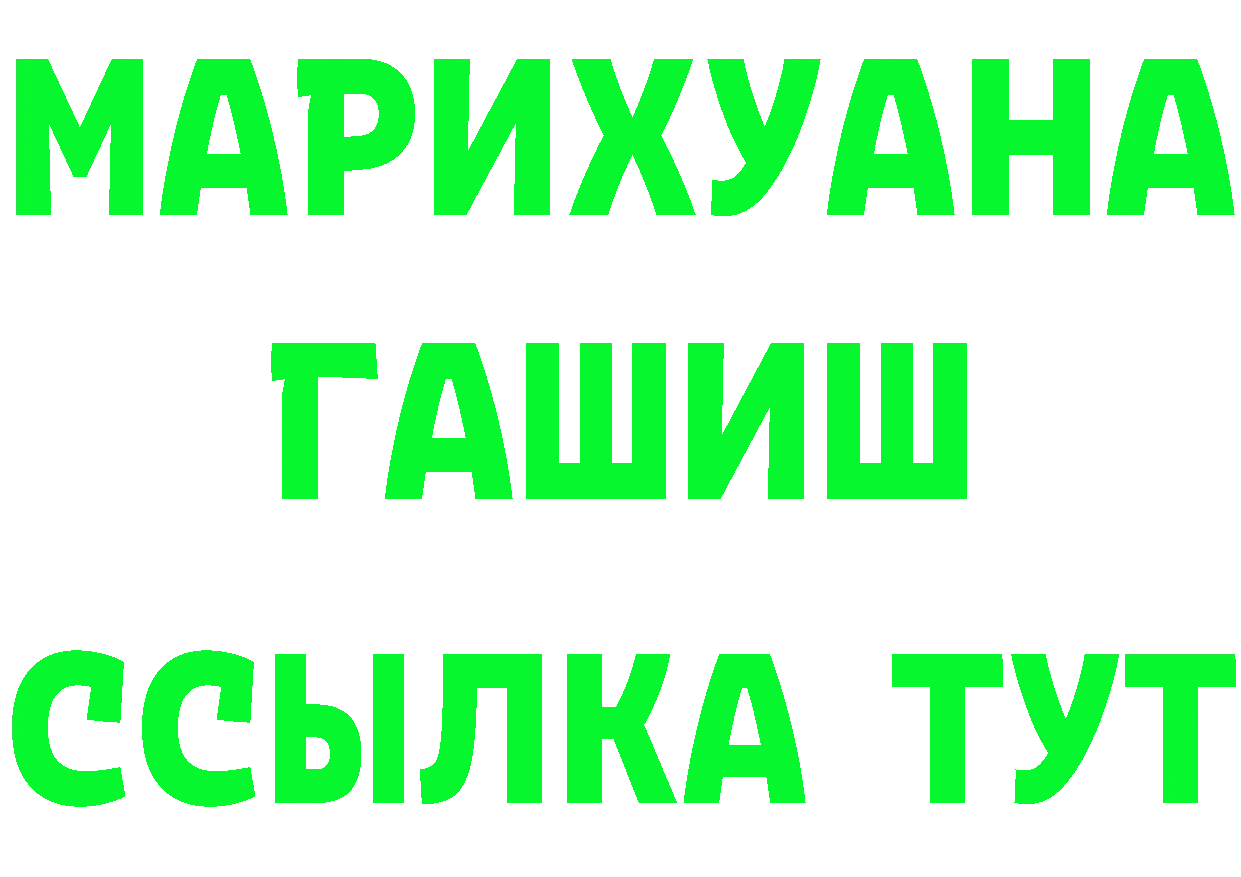 МАРИХУАНА
ГАШИШ
ССЫЛКА ТУТ